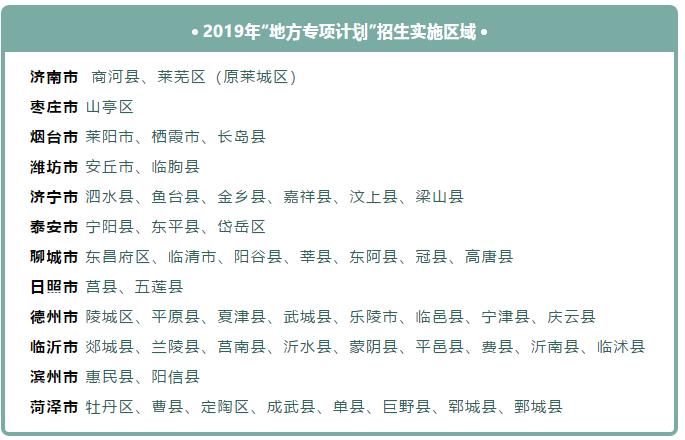 • 2019年"地方专项计划"招生实施区域 •

济南市 商河县、莱芜区（原莱城区）
枣庄市 山亭区
烟台市 莱阳市、栖霞市、长岛县
潍坊市 安丘市、临朐县
济宁市 泗水县、鱼台县、金乡县、嘉祥县、汶上县、梁山县
泰安市 宁阳县、东平县、岱岳区
聊城市 东昌府区、临清市、阳谷县、莘县、东阿县、冠县、高唐县
日照市 莒县、五莲县
德州市 陵城区、平原县、夏津县、武城县、乐陵市、临邑县、宁津县、庆云县
临沂市 郯城县、兰陵县、莒南县、沂水县、蒙阴县、平邑县、费县、沂南县、临沭县
滨州市 惠民县、阳信县
菏泽市 牡丹区、曹县、定陶区、成武县、单县、巨野县、郓城县、鄄城县